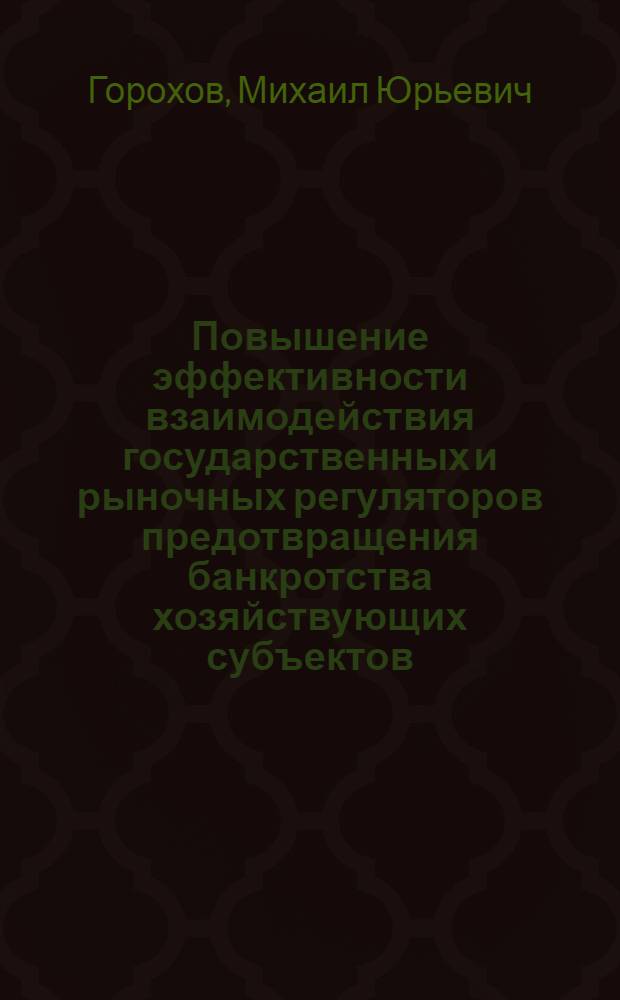 Горохов, Михаил Юрьевич

Повышение эффективности взаимодействия государственных и рыночных регуляторов предотвращения банкротства хозяйствующих субъектов